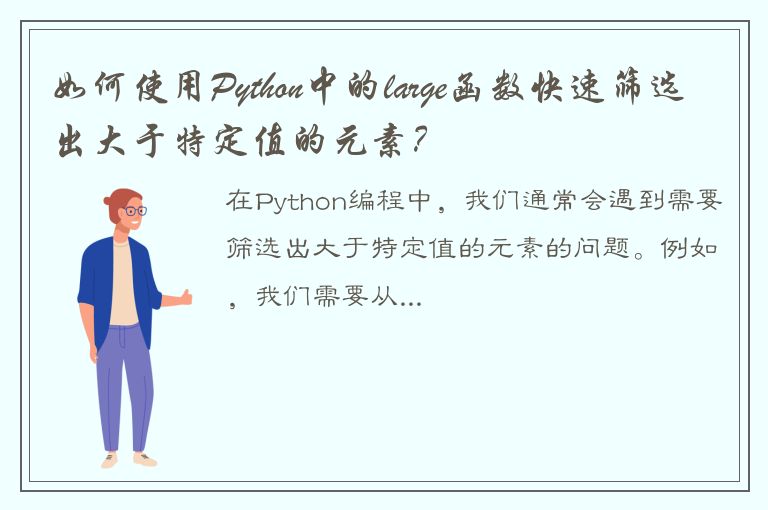 如何使用Python中的large函数快速筛选出大于特定值的元素？

在Python编程中，我们通常会遇到需要筛选出大于特定值的元素的问题。例如，我们需要从...